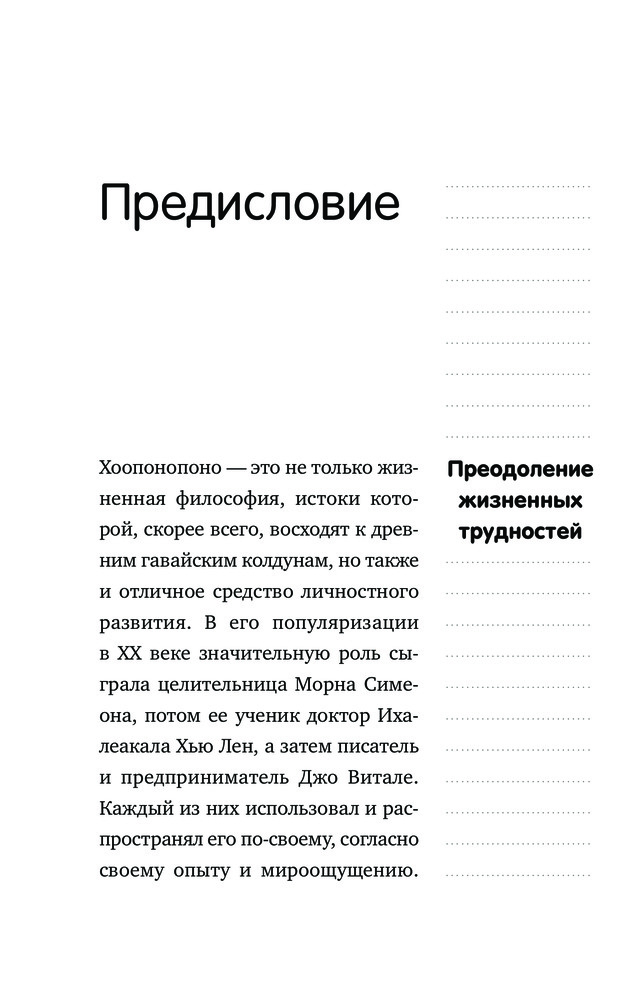 Предисловие

Хоопонопоно — это не только жизненная философия, истоки которой, скорее всего, восходят к древним гавайским колдунам, но также и отличное средство личностного развития. В его популяризации в XX веке значительную роль сыграла целительница Морна Симеона, потом ее ученик доктор Ихалеакала Хью Лен, а затем писатель и предприниматель Джо Витале. Каждый из них использовал и распространял его по-своему, согласно своему опыту и мироощущению.

Преодоление жизненных трудностей